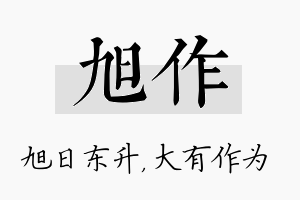 旭作

旭日东升，大有作为